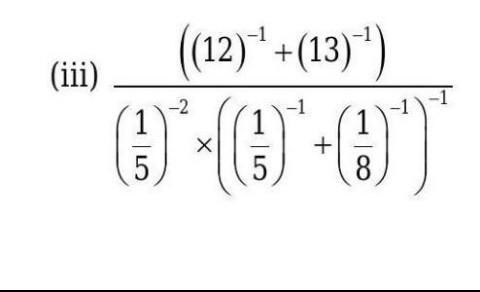 (iii) $\frac{\left((12)^{-1}+(13)^{-1}\right)}{\left(\frac{1}{5}\right)^{-2}\times\left(\left(\frac{1}{5}\right)^{-1}+\left(\frac{1}{8}\right)^{-1}\right)^{-1}}$